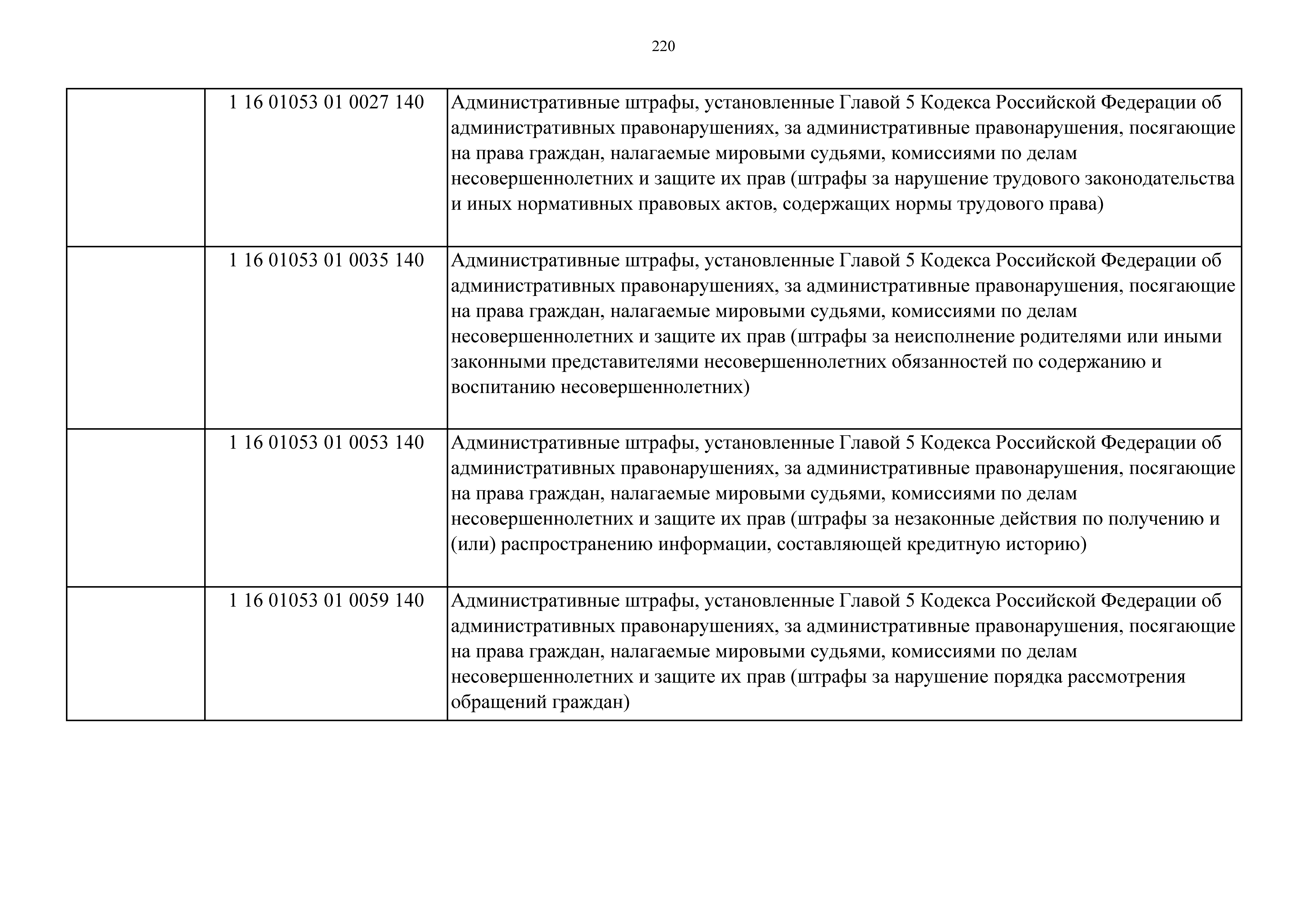 220

|  |  |  |
|---|---|---|
|  | 1 16 01053 01 0027 140 | Административные штрафы, установленные Главой 5 Кодекса Российской Федерации об административных правонарушениях, за административные правонарушения, посягающие на права граждан, налагаемые мировыми судьями, комиссиями по делам несовершеннолетних и защите их прав (штрафы за нарушение трудового законодательства и иных нормативных правовых актов, содержащих нормы трудового права) |
|  | 1 16 01053 01 0035 140 | Административные штрафы, установленные Главой 5 Кодекса Российской Федерации об административных правонарушениях, за административные правонарушения, посягающие на права граждан, налагаемые мировыми судьями, комиссиями по делам несовершеннолетних и защите их прав (штрафы за неисполнение родителями или иными законными представителями несовершеннолетних обязанностей по содержанию и воспитанию несовершеннолетних) |
|  | 1 16 01053 01 0053 140 | Административные штрафы, установленные Главой 5 Кодекса Российской Федерации об административных правонарушениях, за административные правонарушения, посягающие на права граждан, налагаемые мировыми судьями, комиссиями по делам несовершеннолетних и защите их прав (штрафы за незаконные действия по получению и (или) распространению информации, составляющей кредитную историю) |
|  | 1 16 01053 01 0059 140 | Административные штрафы, установленные Главой 5 Кодекса Российской Федерации об административных правонарушениях, за административные правонарушения, посягающие на права граждан, налагаемые мировыми судьями, комиссиями по делам несовершеннолетних и защите их прав (штрафы за нарушение порядка рассмотрения обращений граждан) |